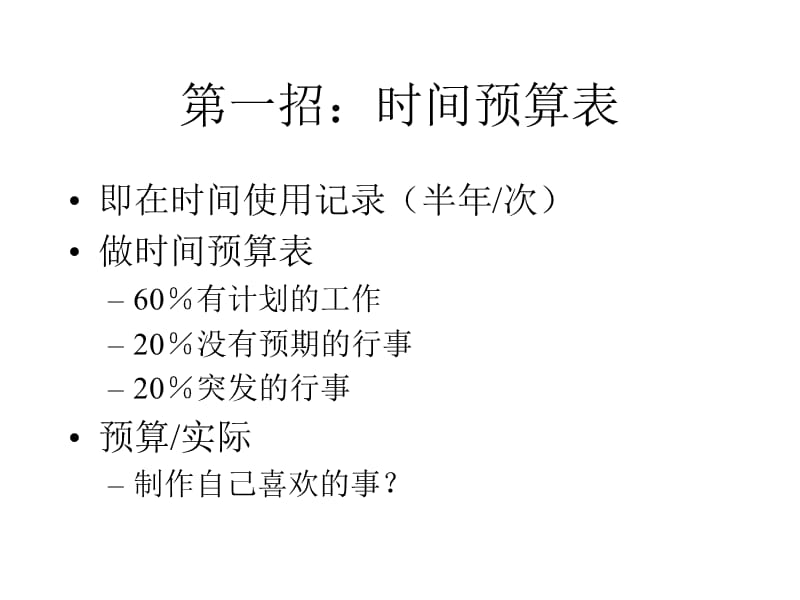 第一招：时间预算表

• 即在时间使用记录（半年/次）
• 做时间预算表
– 60％有计划的工作
– 20％没有预期的行事
– 20％突发的行事
• 预算/实际
– 制作自己喜欢的事？